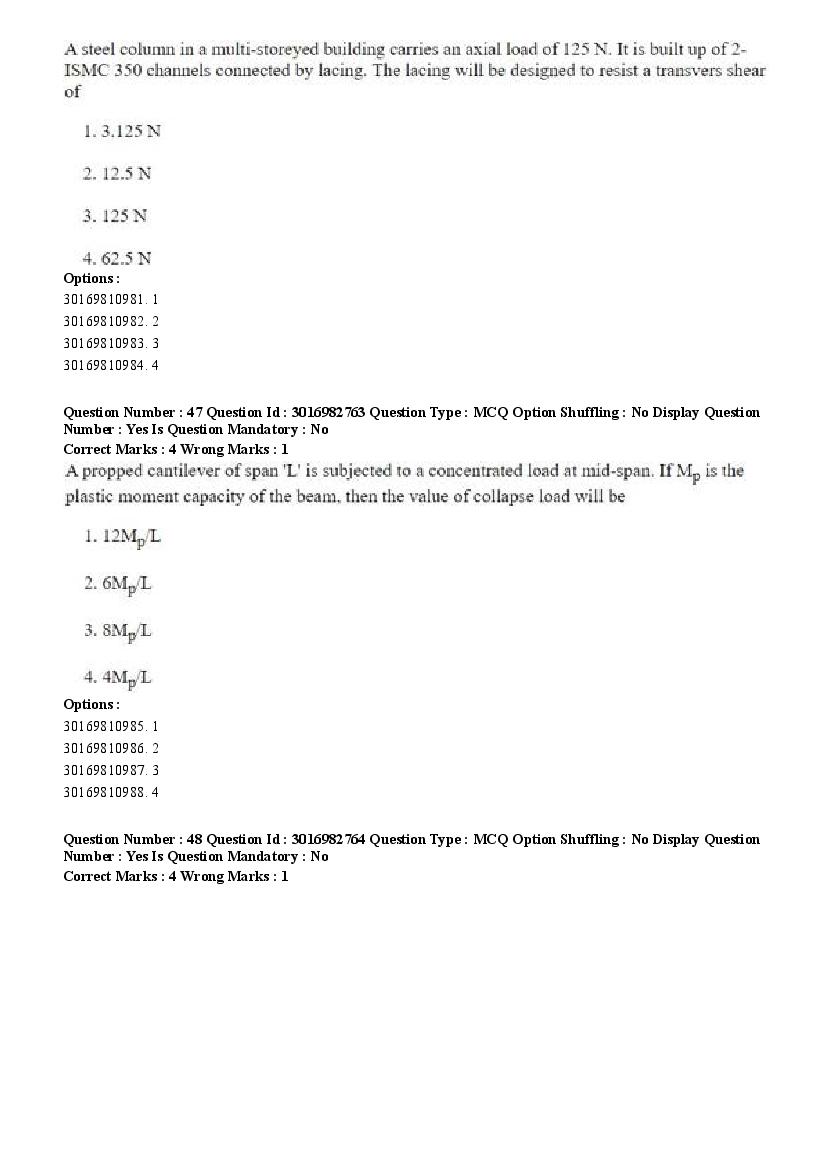 A steel column in a multi-storeyed building carries an axial load of 125 N. It is built up of 2-ISMC 350 channels connected by lacing. The lacing will be designed to resist a transvers shear of

1. 3.125 N

2. 12.5 N

3. 125 N

4. 62.5 N

Options :
30169810981. 1
30169810982. 2
30169810983. 3
30169810984. 4

Question Number : 47 Question Id : 3016982763 Question Type : MCQ Option Shuffling : No Display Question Number : Yes Is Question Mandatory : No
Correct Marks : 4 Wrong Marks : 1
A propped cantilever of span 'L' is subjected to a concentrated load at mid-span. If $M_p$ is the plastic moment capacity of the beam, then the value of collapse load will be

1. $12M_p/L$

2. $6M_p/L$

3. $8M_p/L$

4. $4M_p/L$

Options :
30169810985. 1
30169810986. 2
30169810987. 3
30169810988. 4

Question Number : 48 Question Id : 3016982764 Question Type : MCQ Option Shuffling : No Display Question Number : Yes Is Question Mandatory : No
Correct Marks : 4 Wrong Marks : 1